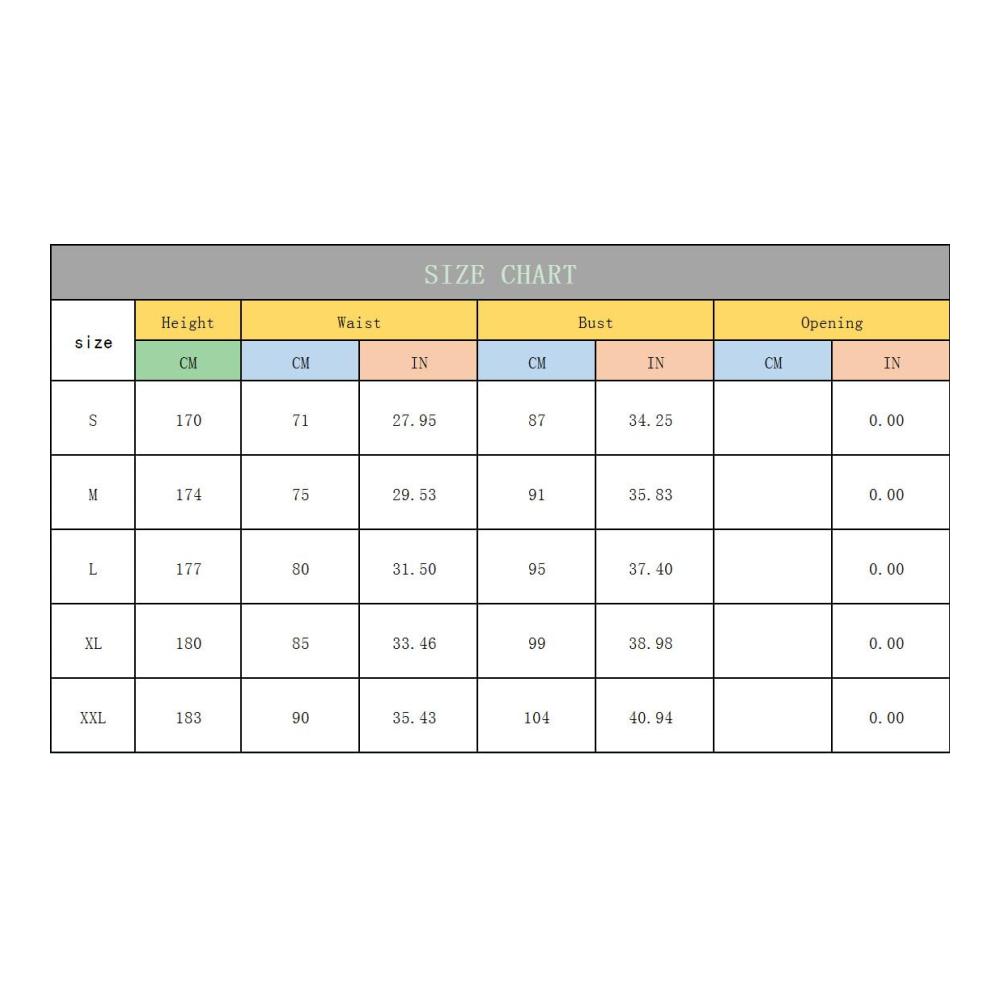 SIZE CHART

| size | Height | Waist | | Bust | | Opening | |
|---|---|---|---|---|---|---|---|
| | CM | CM | IN | CM | IN | CM | IN |
| S | 170 | 71 | 27.95 | 87 | 34.25 | | 0.00 |
| M | 174 | 75 | 29.53 | 91 | 35.83 | | 0.00 |
| L | 177 | 80 | 31.50 | 95 | 37.40 | | 0.00 |
| XL | 180 | 85 | 33.46 | 99 | 38.98 | | 0.00 |
| XXL | 183 | 90 | 35.43 | 104 | 40.94 | | 0.00 |